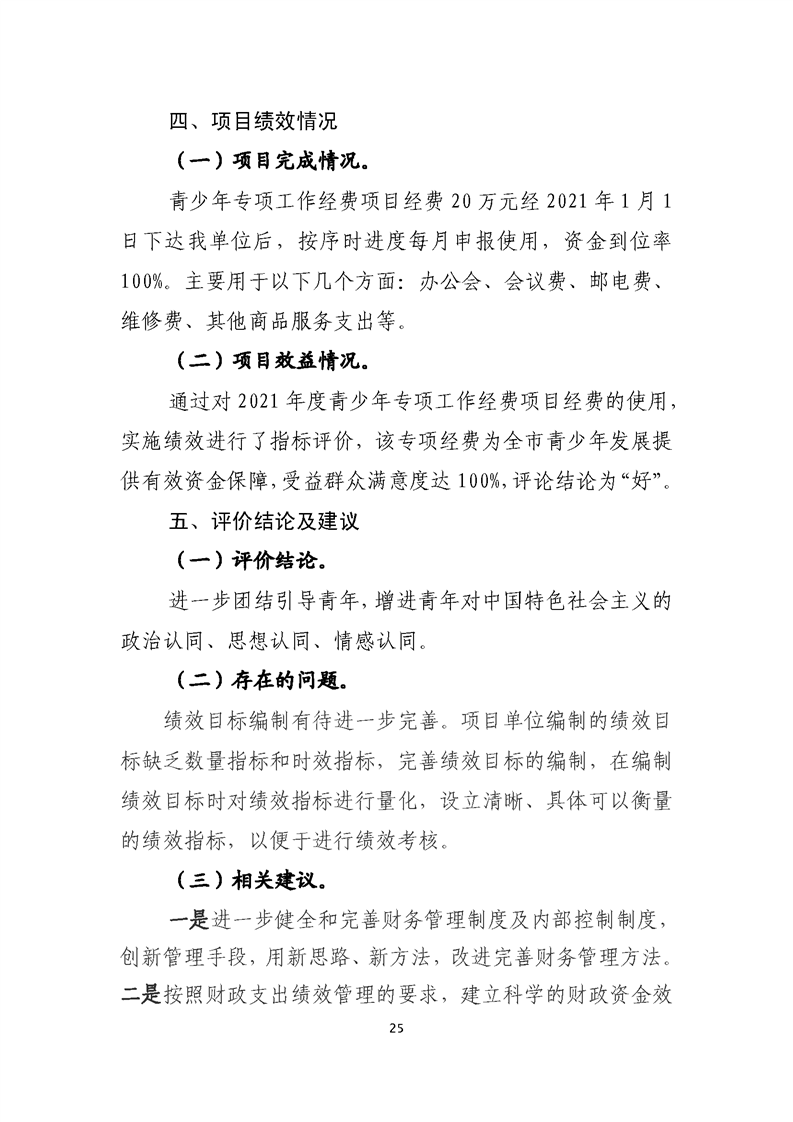 四、项目绩效情况

（一）项目完成情况。

青少年专项工作经费项目经费20万元经2021年1月1日下达我单位后，按序时进度每月申报使用，资金到位率100%。主要用于以下几个方面：办公会、会议费、邮电费、维修费、其他商品服务支出等。

（二）项目效益情况。

通过对2021年度青少年专项工作经费项目经费的使用，实施绩效进行了指标评价，该专项经费为全市青少年发展提供有效资金保障，受益群众满意度达100%，评论结论为“好”。

五、评价结论及建议

（一）评价结论。

进一步团结引导青年，增进青年对中国特色社会主义的政治认同、思想认同、情感认同。

（二）存在的问题。

绩效目标编制有待进一步完善。项目单位编制的绩效目标缺乏数量指标和时效指标，完善绩效目标的编制，在编制绩效目标时对绩效指标进行量化，设立清晰、具体可以衡量的绩效指标，以便于进行绩效考核。

（三）相关建议。

一是进一步健全和完善财务管理制度及内部控制制度，创新管理手段，用新思路、新方法，改进完善财务管理方法。二是按照财政支出绩效管理的要求，建立科学的财政资金效

25